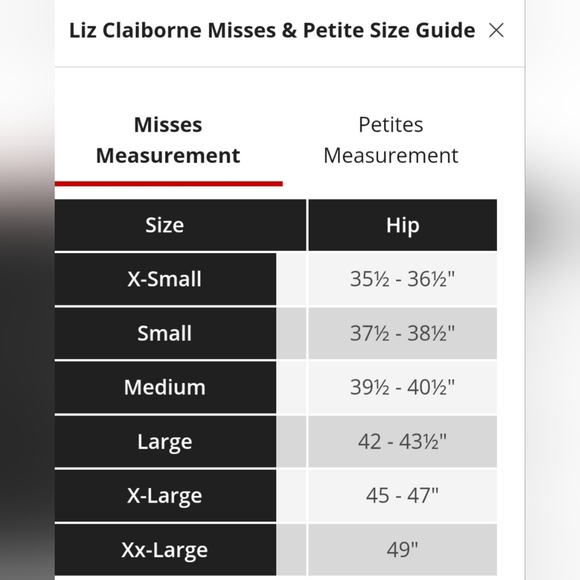 Liz Claiborne Misses & Petite Size Guide ×

Misses Measurement

Petites Measurement

| Size | Hip |
|---|---|
| X-Small | 35½ - 36½" |
| Small | 37½ - 38½" |
| Medium | 39½ - 40½" |
| Large | 42 - 43½" |
| X-Large | 45 - 47" |
| Xx-Large | 49" |